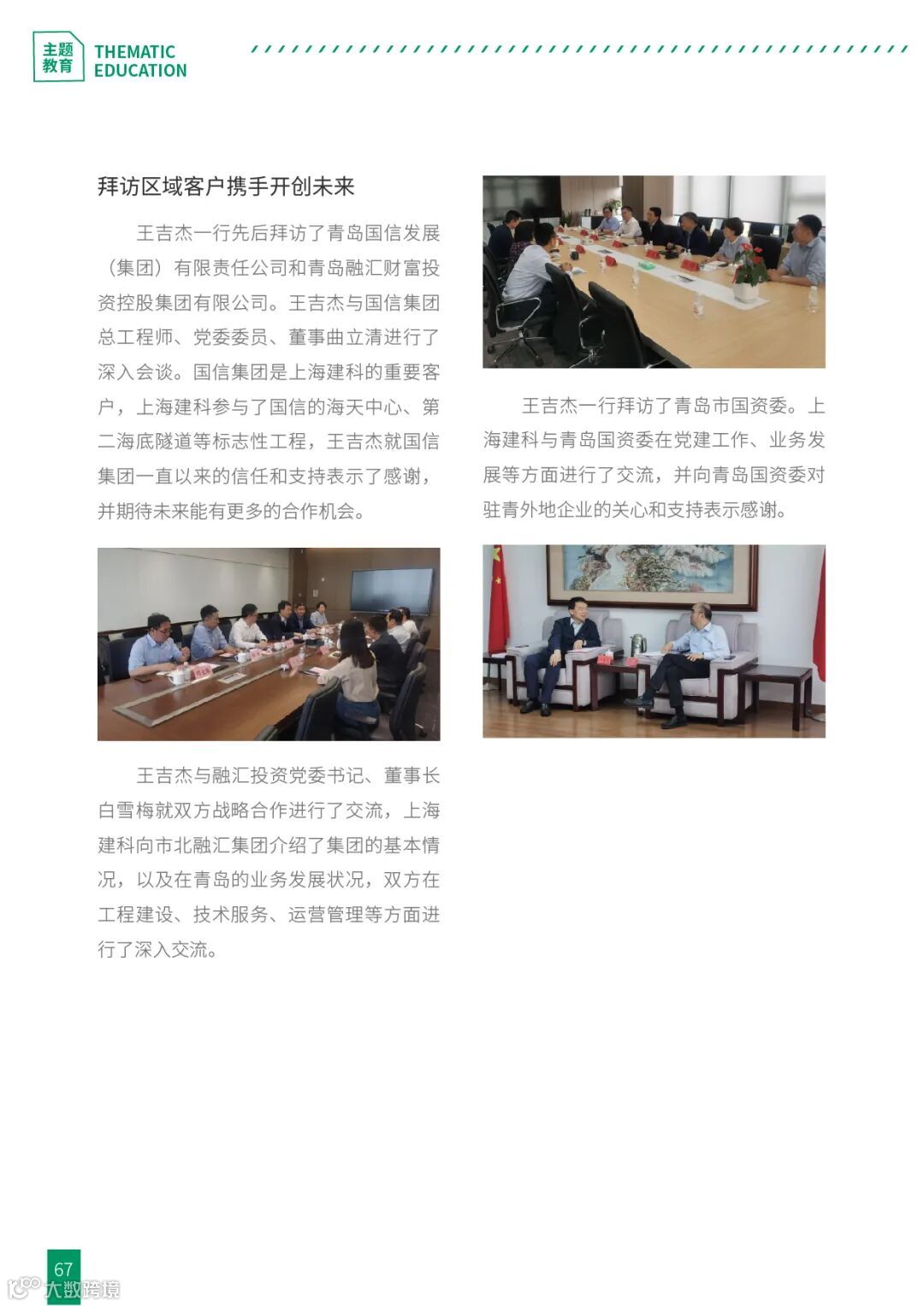 主题教育 THEMATIC EDUCATION

拜访区域客户携手开创未来

王吉杰一行先后拜访了青岛国信发展（集团）有限责任公司和青岛融汇财富投资控股集团有限公司。王吉杰与国信集团总工程师、党委委员、董事曲立清进行了深入会谈。国信集团是上海建科的重要客户，上海建科参与了国信的海天中心、第二海底隧道等标志性工程，王吉杰就国信集团一直以来的信任和支持表示了感谢，并期待未来能有更多的合作机会。

王吉杰与融汇投资党委书记、董事长白雪梅就双方战略合作进行了交流，上海建科向市北融汇集团介绍了集团的基本情况，以及在青岛的业务发展状况，双方在工程建设、技术服务、运营管理等方面进行了深入交流。

王吉杰一行拜访了青岛市国资委。上海建科与青岛国资委在党建工作、业务发展等方面进行了交流，并向青岛国资委对驻青外地企业的关心和支持表示感谢。

67

大数跨境